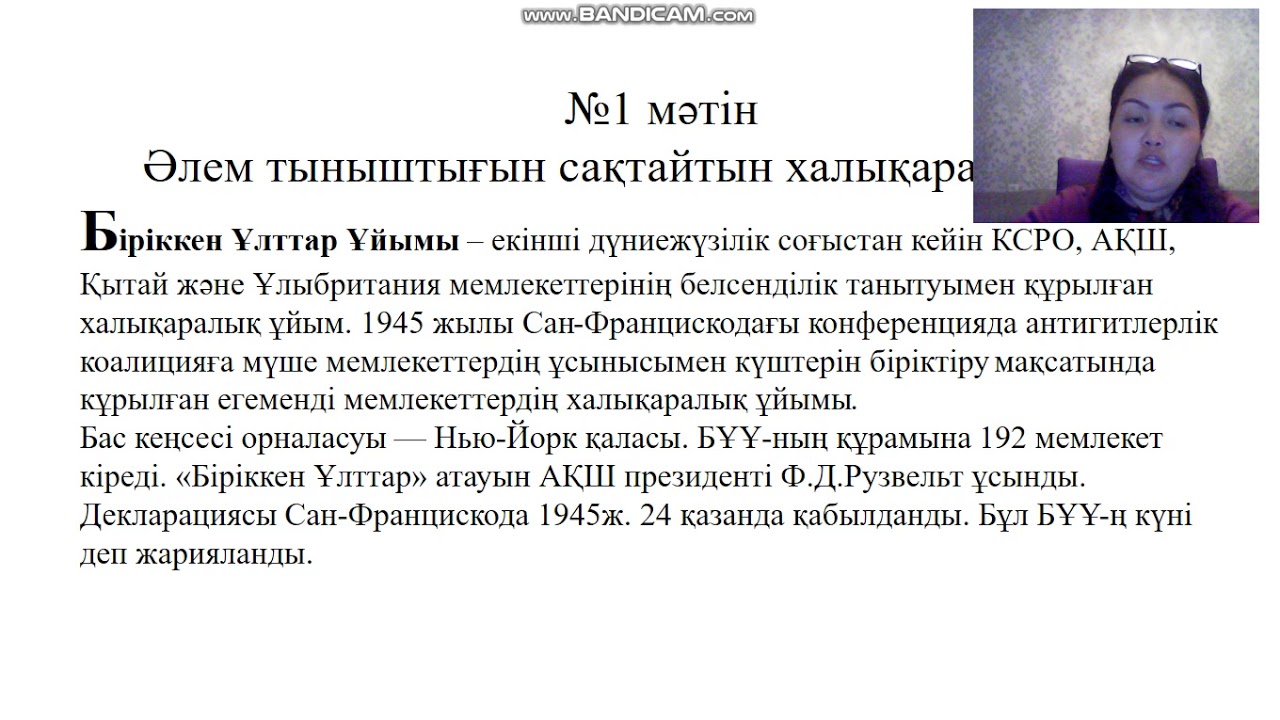 www.BANDICAM.com

№1 мәтін

Әлем тыныштығын сақтайтын халықара

Біріккен Ұлттар Ұйымы – екінші дүниежүзілік соғыстан кейін КСРО, АҚШ, Қытай және Ұлыбритания мемлекеттерінің белсенділік танытуымен құрылған халықаралық ұйым. 1945 жылы Сан-Францискодағы конференцияда антигитлерлік коалицияға мүше мемлекеттердің ұсынысымен күштерін біріктіру мақсатында құрылған егеменді мемлекеттердің халықаралық ұйымы.
Бас кеңсесі орналасуы — Нью-Йорк қаласы. БҰҰ-ның құрамына 192 мемлекет кіреді. «Біріккен Ұлттар» атауын АҚШ президенті Ф.Д.Рузвельт ұсынды. Декларациясы Сан-Францискода 1945ж. 24 қазанда қабылданды. Бұл БҰҰ-ң күні деп жарияланды.